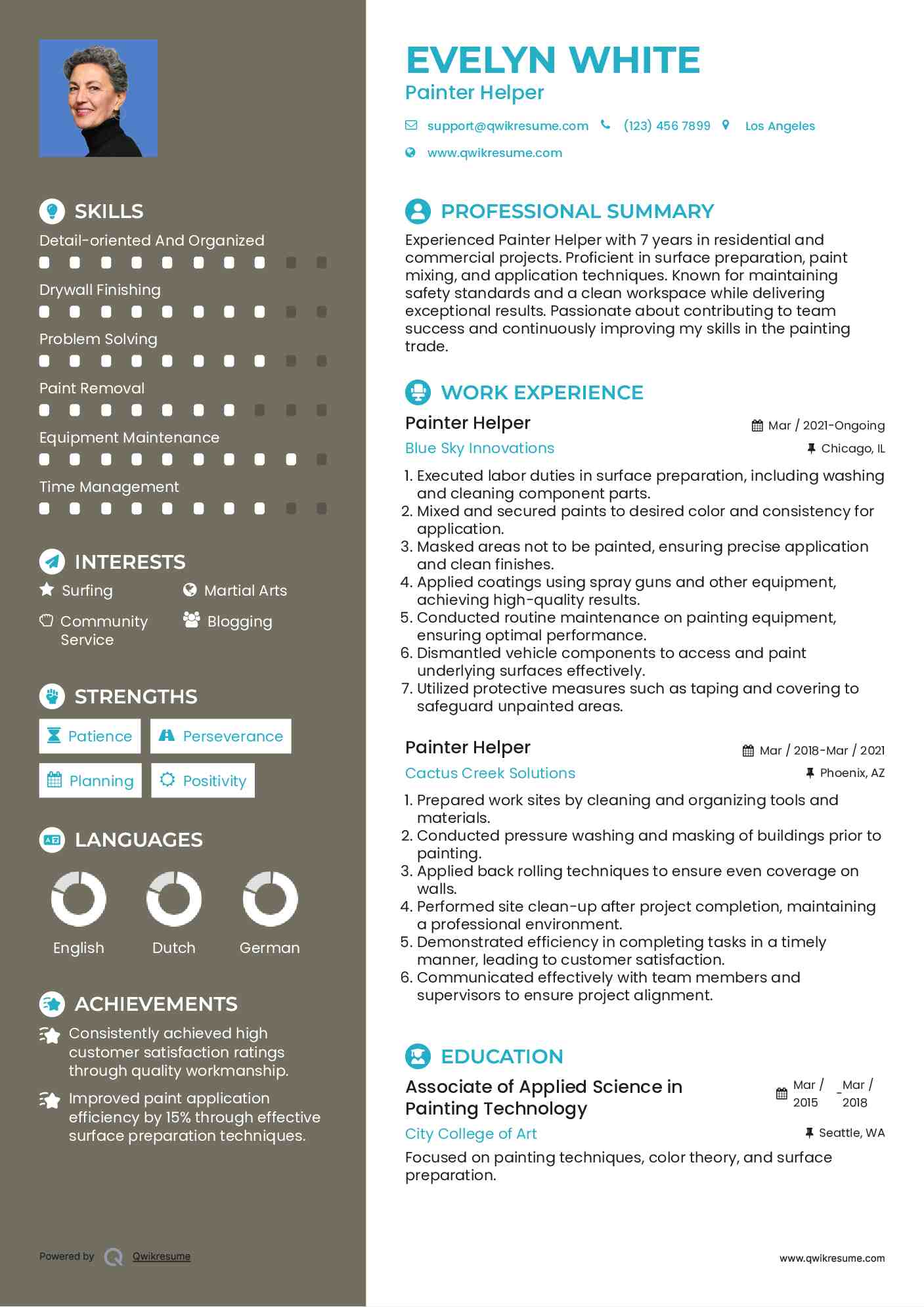 SKILLS

Detail-oriented And Organized

Drywall Finishing

Problem Solving

Paint Removal

Equipment Maintenance

Time Management

INTERESTS

Surfing

Martial Arts

Community Service

Blogging

STRENGTHS

Patience

Perseverance

Planning

Positivity

LANGUAGES

English

Dutch

German

ACHIEVEMENTS

Consistently achieved high customer satisfaction ratings through quality workmanship.

Improved paint application efficiency by 15% through effective surface preparation techniques.

Powered by Qwikresume

EVELYN WHITE

Painter Helper

support@qwikresume.com (123) 456 7899 Los Angeles

www.qwikresume.com

PROFESSIONAL SUMMARY

Experienced Painter Helper with 7 years in residential and commercial projects. Proficient in surface preparation, paint mixing, and application techniques. Known for maintaining safety standards and a clean workspace while delivering exceptional results. Passionate about contributing to team success and continuously improving my skills in the painting trade.

WORK EXPERIENCE

Painter Helper

Mar / 2021-Ongoing

Blue Sky Innovations

Chicago, IL

1. Executed labor duties in surface preparation, including washing and cleaning component parts.
2. Mixed and secured paints to desired color and consistency for application.
3. Masked areas not to be painted, ensuring precise application and clean finishes.
4. Applied coatings using spray guns and other equipment, achieving high-quality results.
5. Conducted routine maintenance on painting equipment, ensuring optimal performance.
6. Dismantled vehicle components to access and paint underlying surfaces effectively.
7. Utilized protective measures such as taping and covering to safeguard unpainted areas.

Painter Helper

Mar / 2018-Mar / 2021

Cactus Creek Solutions

Phoenix, AZ

1. Prepared work sites by cleaning and organizing tools and materials.
2. Conducted pressure washing and masking of buildings prior to painting.
3. Applied back rolling techniques to ensure even coverage on walls.
4. Performed site clean-up after project completion, maintaining a professional environment.
5. Demonstrated efficiency in completing tasks in a timely manner, leading to customer satisfaction.
6. Communicated effectively with team members and supervisors to ensure project alignment.

EDUCATION

Associate of Applied Science in Painting Technology

Mar / 2015 - Mar / 2018

City College of Art

Seattle, WA

Focused on painting techniques, color theory, and surface preparation.

www.qwikresume.com